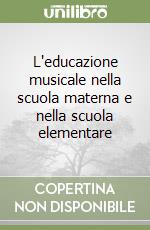 unilibro

L'educazione musicale nella scuola materna e nella scuola elementare

COPERTINA NON DISPONIBILE